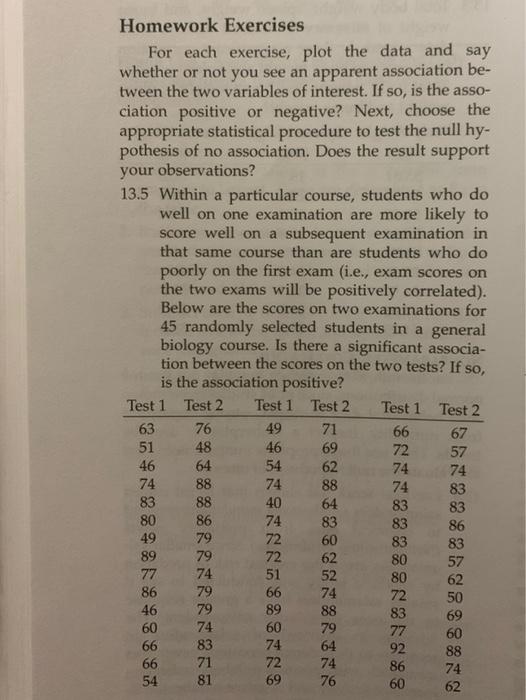 Homework Exercises

For each exercise, plot the data and say whether or not you see an apparent association between the two variables of interest. If so, is the association positive or negative? Next, choose the appropriate statistical procedure to test the null hypothesis of no association. Does the result support your observations?

13.5 Within a particular course, students who do well on one examination are more likely to score well on a subsequent examination in that same course than are students who do poorly on the first exam (i.e., exam scores on the two exams will be positively correlated). Below are the scores on two examinations for 45 randomly selected students in a general biology course. Is there a significant association between the scores on the two tests? If so, is the association positive?

| Test 1 | Test 2 | Test 1 | Test 2 | Test 1 | Test 2 |
|---|---|---|---|---|---|
| 63 | 76 | 49 | 71 | 66 | 67 |
| 51 | 48 | 46 | 69 | 72 | 57 |
| 46 | 64 | 54 | 62 | 74 | 74 |
| 74 | 88 | 74 | 88 | 74 | 83 |
| 83 | 88 | 40 | 64 | 83 | 83 |
| 80 | 86 | 74 | 83 | 83 | 86 |
| 49 | 79 | 72 | 60 | 83 | 83 |
| 89 | 79 | 72 | 62 | 80 | 57 |
| 77 | 74 | 51 | 52 | 80 | 62 |
| 86 | 79 | 66 | 74 | 72 | 50 |
| 46 | 79 | 89 | 88 | 83 | 69 |
| 60 | 74 | 60 | 79 | 77 | 60 |
| 66 | 83 | 74 | 64 | 92 | 88 |
| 66 | 71 | 72 | 74 | 86 | 74 |
| 54 | 81 | 69 | 76 | 60 | 62 |